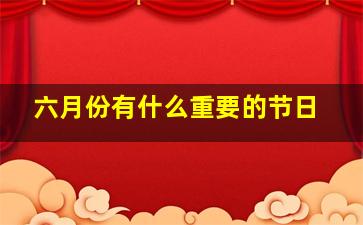 六月份有什么重要的节日